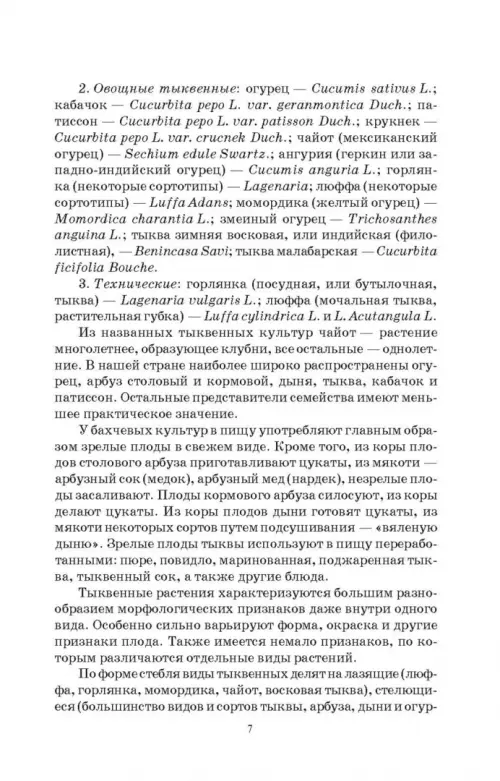 2. Овощные тыквенные: огурец — Cucumis sativus L.; кабачок — Cucurbita pepo L. var. geranmontica Duch.; патиссон — Cucurbita pepo L. var. patisson Duch.; крукнек — Cucurbita pepo L. var. crucnek Duch.; чайот (мексиканский огурец) — Sechium edule Swartz.; ангурия (геркин или западно-индийский огурец) — Cucumis anguria L.; горлянка (некоторые сортотипы) — Lagenaria; люффа (некоторые сортотипы) — Luffa Adans; момордика (желтый огурец) — Momordica charantia L.; змеиный огурец — Trichosanthes anguina L.; тыква зимняя восковая, или индийская (филолистная), — Benincasa Savi; тыква малабарская — Cucurbita ficifolia Bouche.

3. Технические: горлянка (посудная, или бутылочная, тыква) — Lagenaria vulgaris L.; люффа (мочальная тыква, растительная губка) — Luffa cylindrica L. и L. Acutangula L.

Из названных тыквенных культур чайот — растение многолетнее, образующее клубни, все остальные — однолетние. В нашей стране наиболее широко распространены огурец, арбуз столовый и кормовой, дыня, тыква, кабачок и патиссон. Остальные представители семейства имеют меньшее практическое значение.

У бахчевых культур в пищу употребляют главным образом зрелые плоды в свежем виде. Кроме того, из коры плодов столового арбуза приготавливают цукаты, из мякоти — арбузный сок (медок), арбузный мед (нардек), незрелые плоды засаливают. Плоды кормового арбуза силосуют, из коры делают цукаты. Из коры плодов дыни готовят цукаты, из мякоти некоторых сортов путем подсушивания — «вяленую дыню». Зрелые плоды тыквы используют в пищу переработанными: пюре, повидло, маринованная, поджаренная тыква, тыквенный сок, а также другие блюда.

Тыквенные растения характеризуются большим разнообразием морфологических признаков даже внутри одного вида. Особенно сильно варьируют форма, окраска и другие признаки плода. Также имеется немало признаков, по которым различаются отдельные виды растений.

По форме стебля виды тыквенных делят на лазящие (люффа, горлянка, момордика, чайот, восковая тыква), стелющиеся (большинство видов и сортов тыквы, арбуза, дыни и огур-

7